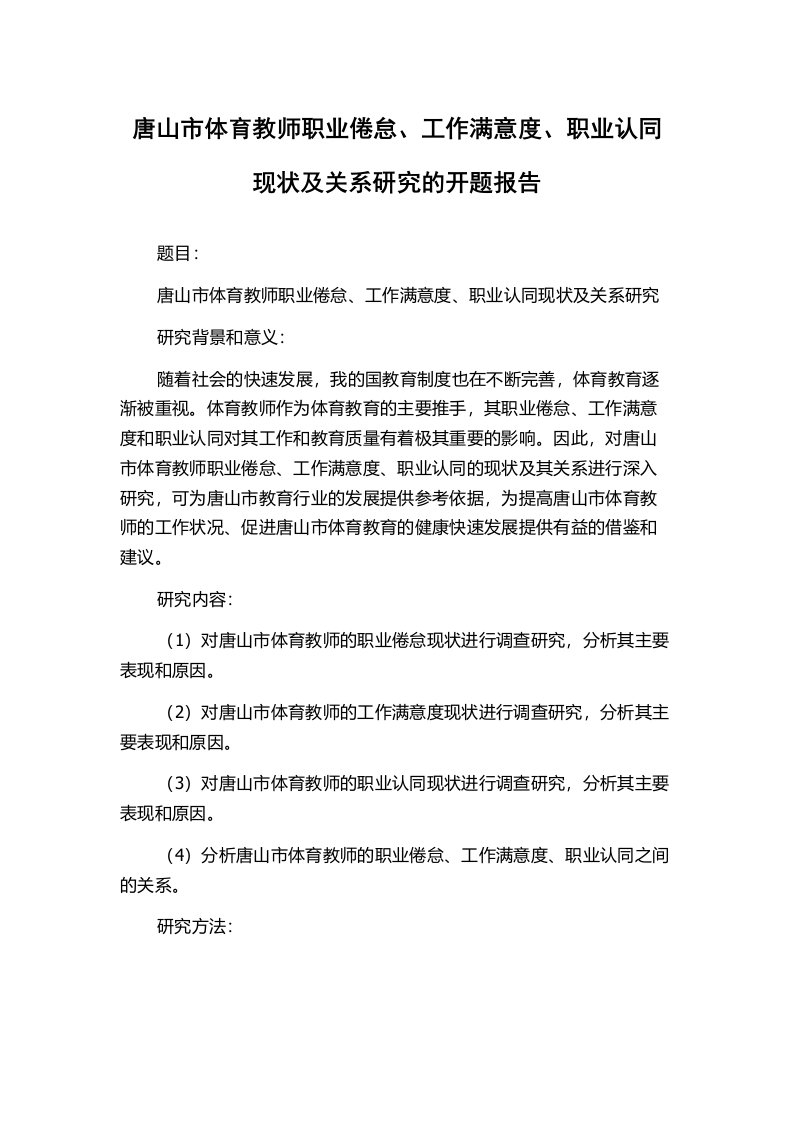 唐山市体育教师职业倦怠、工作满意度、职业认同现状及关系研究的开题报告

题目：

唐山市体育教师职业倦怠、工作满意度、职业认同现状及关系研究

研究背景和意义：

随着社会的快速发展，我的国教育制度也在不断完善，体育教育逐渐被重视。体育教师作为体育教育的主要推手，其职业倦怠、工作满意度和职业认同对其工作和教育质量有着极其重要的影响。因此，对唐山市体育教师职业倦怠、工作满意度、职业认同的现状及其关系进行深入研究，可为唐山市教育行业的发展提供参考依据，为提高唐山市体育教师的工作状况、促进唐山市体育教育的健康快速发展提供有益的借鉴和建议。

研究内容：

（1）对唐山市体育教师的职业倦怠现状进行调查研究，分析其主要表现和原因。

（2）对唐山市体育教师的工作满意度现状进行调查研究，分析其主要表现和原因。

（3）对唐山市体育教师的职业认同现状进行调查研究，分析其主要表现和原因。

（4）分析唐山市体育教师的职业倦怠、工作满意度、职业认同之间的关系。

研究方法：